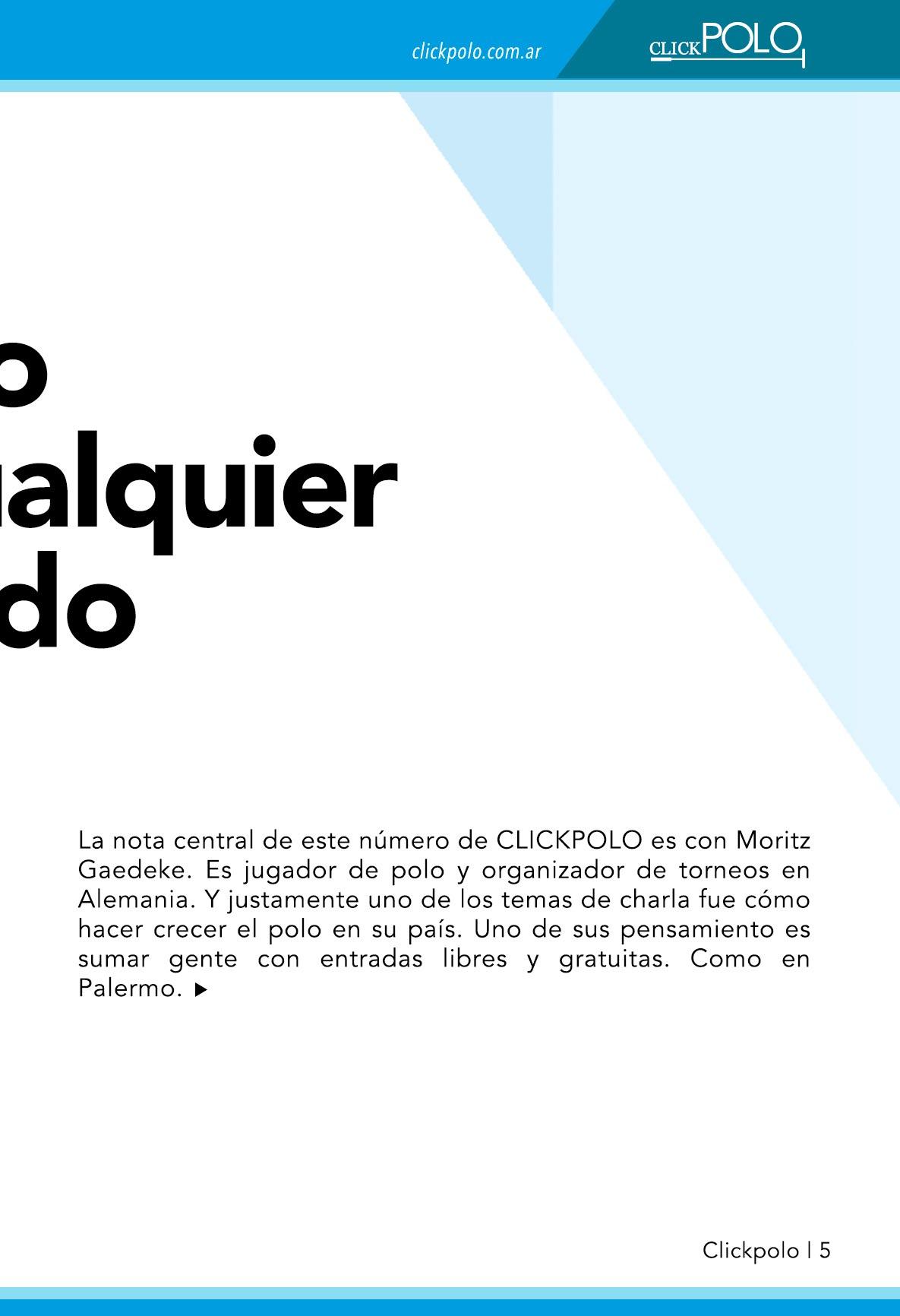 clickpolo.com.ar

CLICKPOLO

o
alquier
do

La nota central de este número de CLICKPOLO es con Moritz Gaedeke. Es jugador de polo y organizador de torneos en Alemania. Y justamente uno de los temas de charla fue cómo hacer crecer el polo en su país. Uno de sus pensamiento es sumar gente con entradas libres y gratuitas. Como en Palermo. ▶

Clickpolo | 5